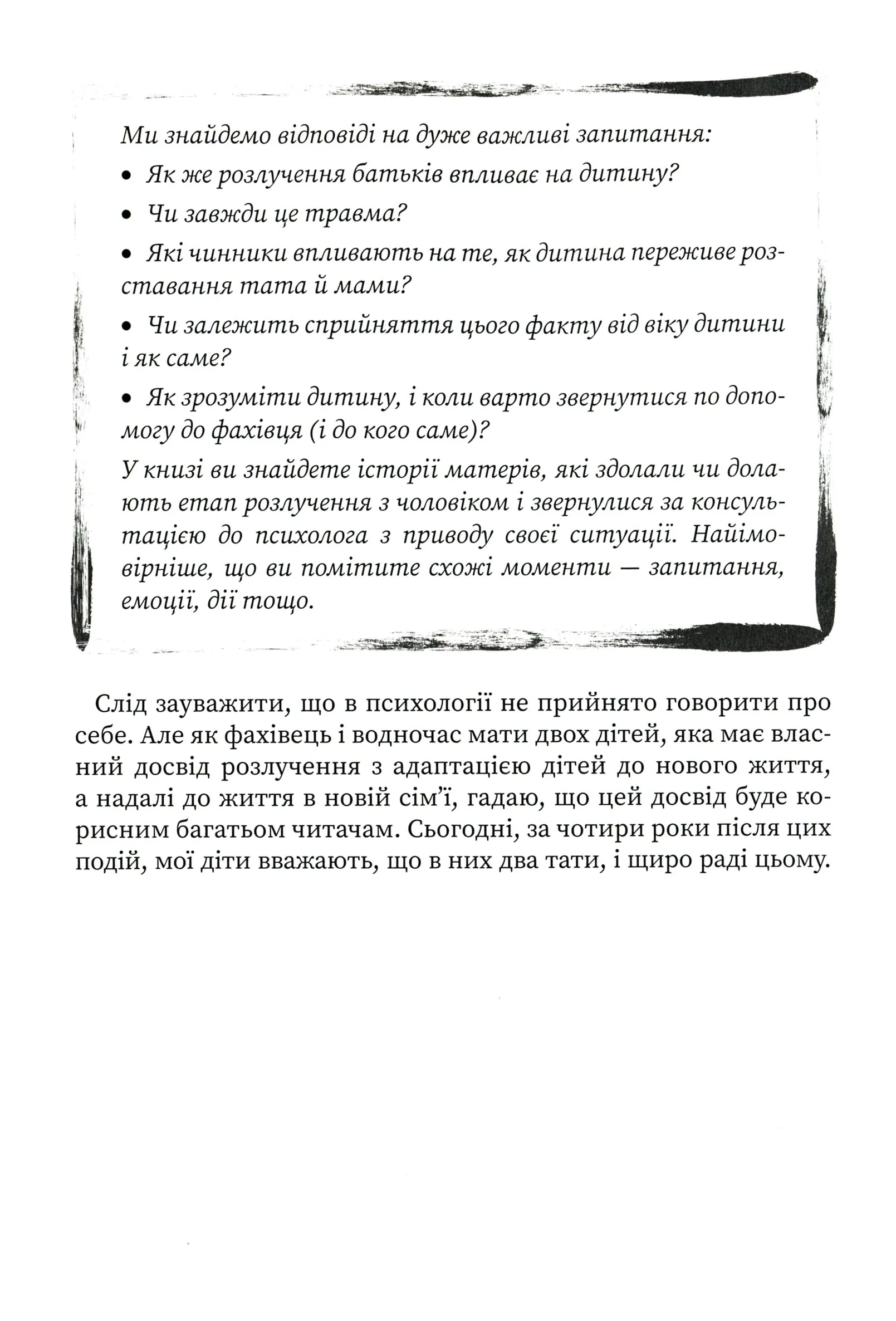 Ми знайдемо відповіді на дуже важливі запитання:

• Як же розлучення батьків впливає на дитину?

• Чи завжди це травма?

• Які чинники впливають на те, як дитина переживе розставання тата й мами?

• Чи залежить сприйняття цього факту від віку дитини і як саме?

• Як зрозуміти дитину, і коли варто звернутися по допомогу до фахівця (і до кого саме)?

У книзі ви знайдете історії матерів, які здолали чи долають етап розлучення з чоловіком і звернулися за консультацією до психолога з приводу своєї ситуації. Найімовірніше, що ви помітите схожі моменти — запитання, емоції, дії тощо.

Слід зауважити, що в психології не прийнято говорити про себе. Але як фахівець і водночас мати двох дітей, яка має власний досвід розлучення з адаптацією дітей до нового життя, а надалі до життя в новій сім'ї, гадаю, що цей досвід буде корисним багатьом читачам. Сьогодні, за чотири роки після цих подій, мої діти вважають, що в них два тати, і щиро раді цьому.